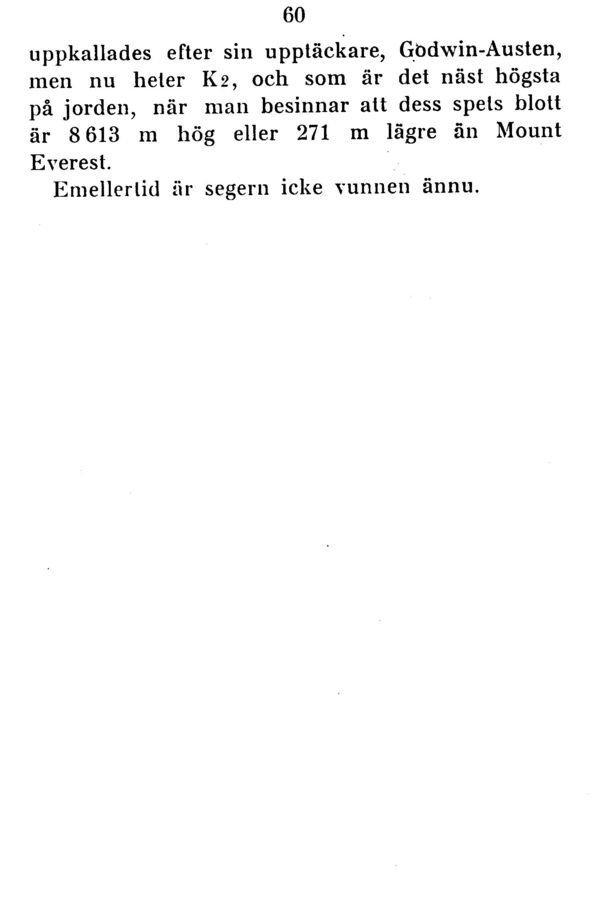 60

uppkallades efter sin upptäckare, Godwin-Austen, men nu heter K2, och som är det näst högsta på jorden, när man besinnar att dess spets blott är 8 613 m hög eller 271 m lägre än Mount Everest.

Emellertid är segern icke vunnen ännu.